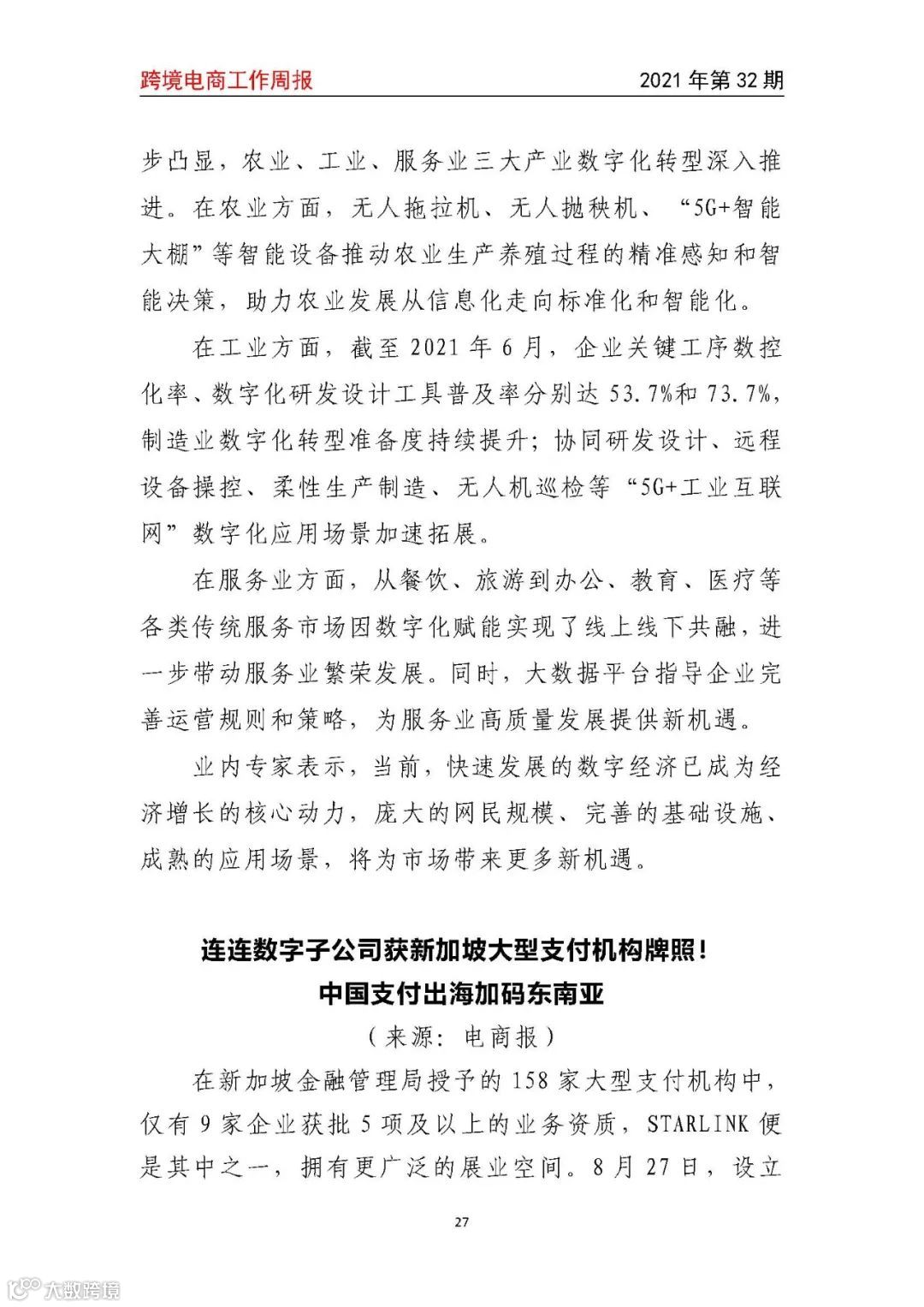 跨境电商工作周报

2021 年第 32 期

步凸显，农业、工业、服务业三大产业数字化转型深入推进。在农业方面，无人拖拉机、无人抛秧机、“5G+智能大棚”等智能设备推动农业生产养殖过程的精准感知和智能决策，助力农业发展从信息化走向标准化和智能化。

在工业方面，截至 2021 年 6 月，企业关键工序数控化率、数字化研发设计工具普及率分别达 53.7%和 73.7%，制造业数字化转型准备度持续提升；协同研发设计、远程设备操控、柔性生产制造、无人机巡检等“5G+工业互联网”数字化应用场景加速拓展。

在服务业方面，从餐饮、旅游到办公、教育、医疗等各类传统服务市场因数字化赋能实现了线上线下共融，进一步带动服务业繁荣发展。同时，大数据平台指导企业完善运营规则和策略，为服务业高质量发展提供新机遇。

业内专家表示，当前，快速发展的数字经济已成为经济增长的核心动力，庞大的网民规模、完善的基础设施、成熟的应用场景，将为市场带来更多新机遇。

连连数字子公司获新加坡大型支付机构牌照！
中国支付出海加码东南亚

（来源：电商报）

在新加坡金融管理局授予的 158 家大型支付机构中，仅有 9 家企业获批 5 项及以上的业务资质，STARLINK 便是其中之一，拥有更广泛的展业空间。8 月 27 日，设立

27

大数跨境